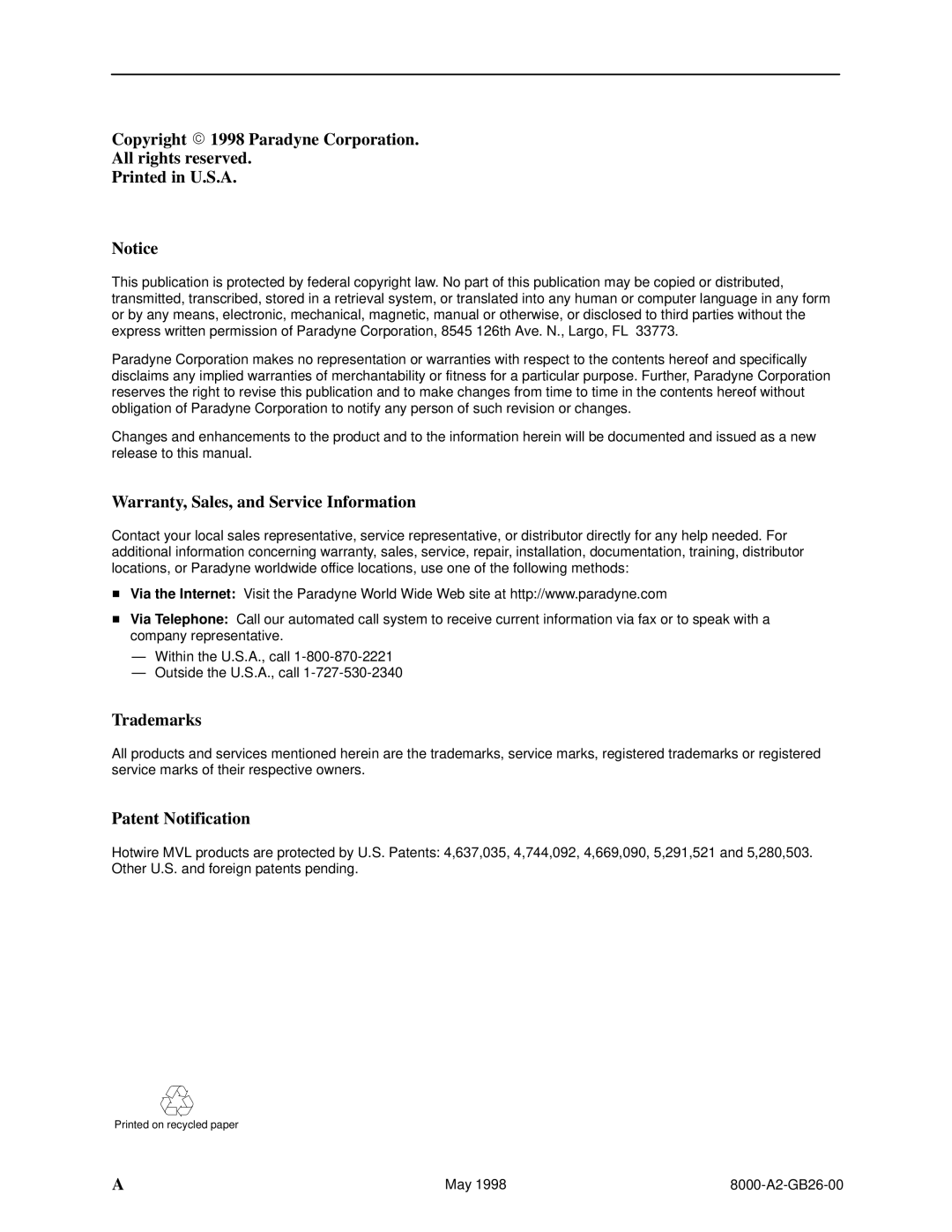 Copyright © 1998 Paradyne Corporation.
All rights reserved.
Printed in U.S.A.

Notice

This publication is protected by federal copyright law. No part of this publication may be copied or distributed, transmitted, transcribed, stored in a retrieval system, or translated into any human or computer language in any form or by any means, electronic, mechanical, magnetic, manual or otherwise, or disclosed to third parties without the express written permission of Paradyne Corporation, 8545 126th Ave. N., Largo, FL 33773.

Paradyne Corporation makes no representation or warranties with respect to the contents hereof and specifically disclaims any implied warranties of merchantability or fitness for a particular purpose. Further, Paradyne Corporation reserves the right to revise this publication and to make changes from time to time in the contents hereof without obligation of Paradyne Corporation to notify any person of such revision or changes.

Changes and enhancements to the product and to the information herein will be documented and issued as a new release to this manual.

Warranty, Sales, and Service Information

Contact your local sales representative, service representative, or distributor directly for any help needed. For additional information concerning warranty, sales, service, repair, installation, documentation, training, distributor locations, or Paradyne worldwide office locations, use one of the following methods:

■ Via the Internet: Visit the Paradyne World Wide Web site at http://www.paradyne.com

■ Via Telephone: Call our automated call system to receive current information via fax or to speak with a company representative.

— Within the U.S.A., call 1-800-870-2221
— Outside the U.S.A., call 1-727-530-2340

Trademarks

All products and services mentioned herein are the trademarks, service marks, registered trademarks or registered service marks of their respective owners.

Patent Notification

Hotwire MVL products are protected by U.S. Patents: 4,637,035, 4,744,092, 4,669,090, 5,291,521 and 5,280,503. Other U.S. and foreign patents pending.

Printed on recycled paper

A May 1998 8000-A2-GB26-00